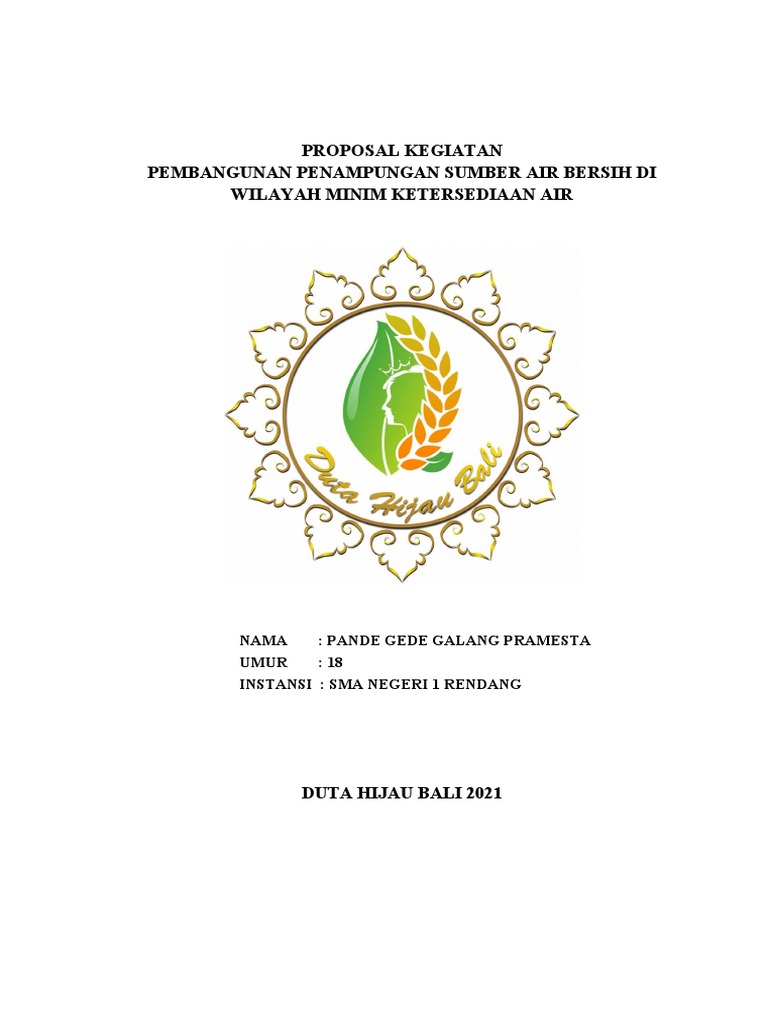 PROPOSAL KEGIATAN
PEMBANGUNAN PENAMPUNGAN SUMBER AIR BERSIH DI WILAYAH MINIM KETERSEDIAAN AIR

Duta Hijau Bali

NAMA : PANDE GEDE GALANG PRAMESTA
UMUR : 18
INSTANSI : SMA NEGERI 1 RENDANG

DUTA HIJAU BALI 2021